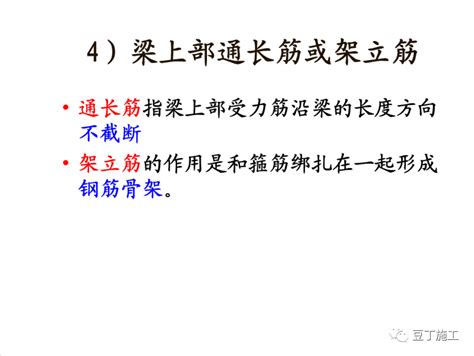 4）梁上部通长筋或架立筋

• 通长筋指梁上部受力筋沿梁的长度方向不截断

• 架立筋的作用是和箍筋绑扎在一起形成钢筋骨架。

豆丁施工